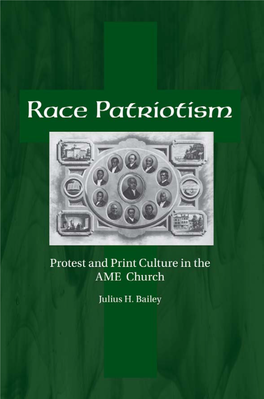 Race Patriotism

Protest and Print Culture in the AME Church

Julius H. Bailey